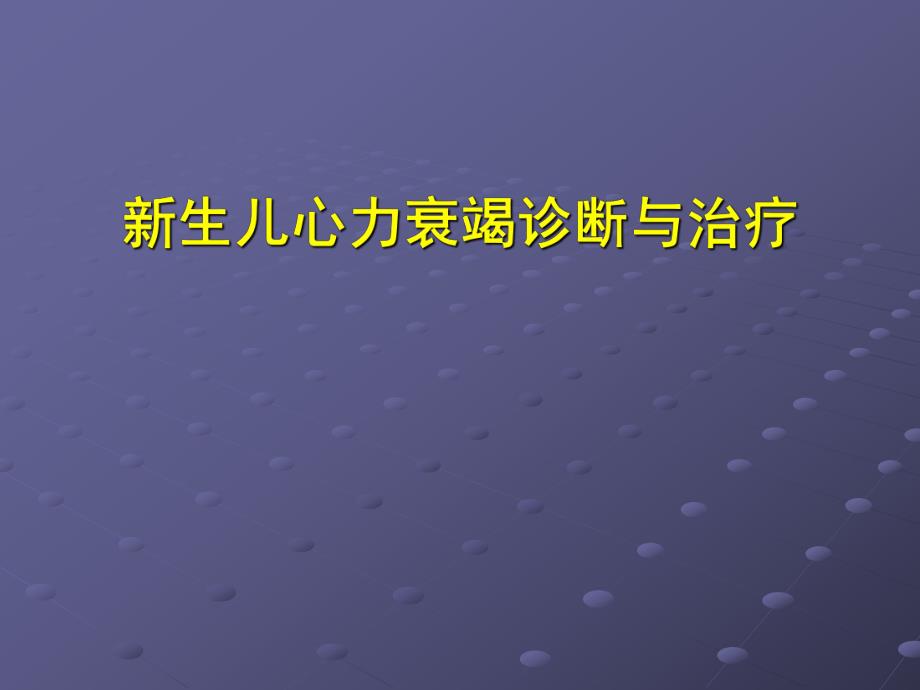 新生儿心力衰竭诊断与治疗